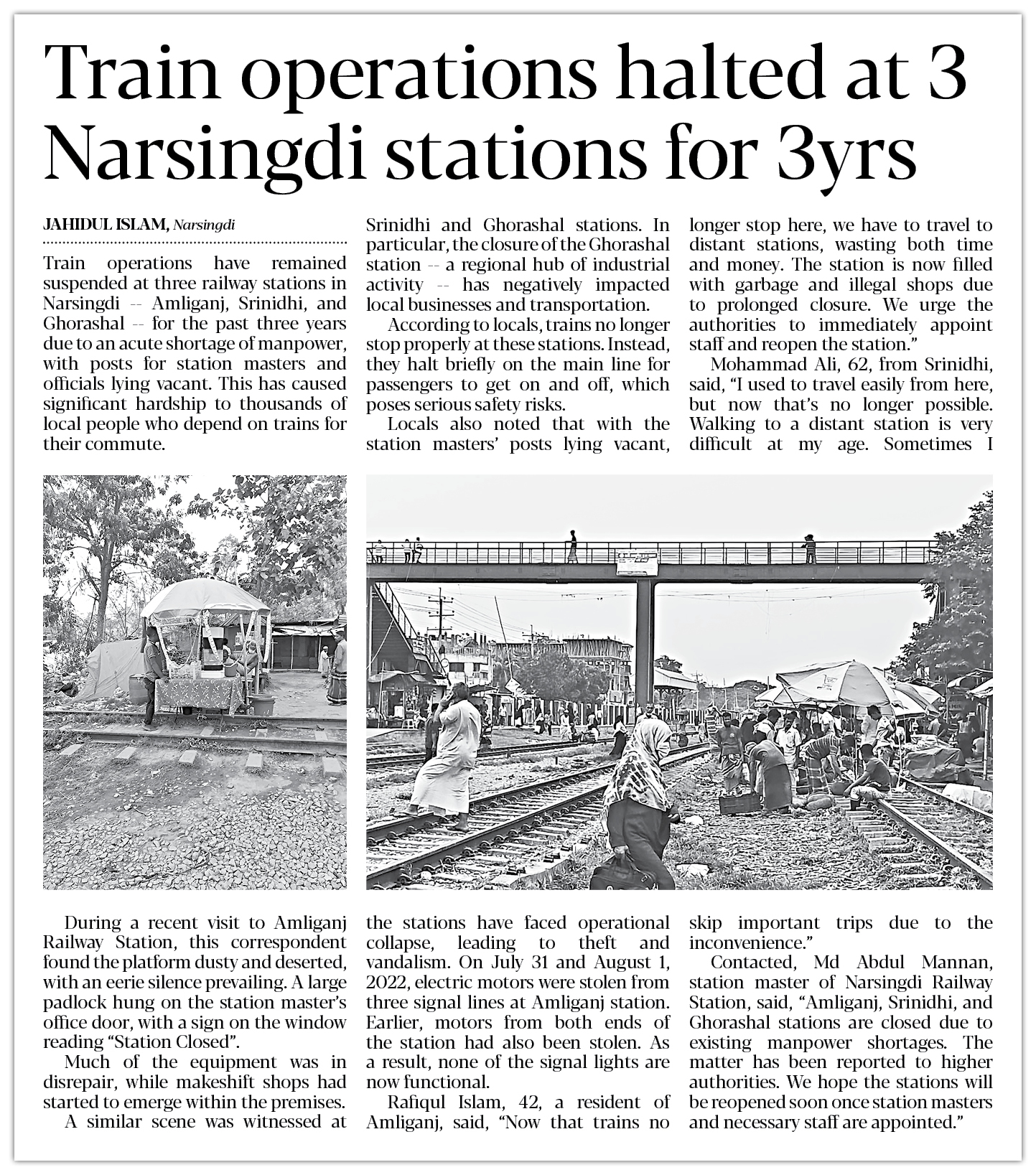 Train operations halted at 3 Narsingdi stations for 3yrs

JAHIDUL ISLAM, Narsingdi

Train operations have remained suspended at three railway stations in Narsingdi -- Amliganj, Srinidhi, and Ghorashal -- for the past three years due to an acute shortage of manpower, with posts for station masters and officials lying vacant. This has caused significant hardship to thousands of local people who depend on trains for their commute.

During a recent visit to Amliganj Railway Station, this correspondent found the platform dusty and deserted, with an eerie silence prevailing. A large padlock hung on the station master's office door, with a sign on the window reading "Station Closed".

Much of the equipment was in disrepair, while makeshift shops had started to emerge within the premises.

A similar scene was witnessed at Srinidhi and Ghorashal stations. In particular, the closure of the Ghorashal station -- a regional hub of industrial activity -- has negatively impacted local businesses and transportation.

According to locals, trains no longer stop properly at these stations. Instead, they halt briefly on the main line for passengers to get on and off, which poses serious safety risks.

Locals also noted that with the station masters' posts lying vacant, the stations have faced operational collapse, leading to theft and vandalism. On July 31 and August 1, 2022, electric motors were stolen from three signal lines at Amliganj station. Earlier, motors from both ends of the station had also been stolen. As a result, none of the signal lights are now functional.

Rafiqul Islam, 42, a resident of Amliganj, said, "Now that trains no longer stop here, we have to travel to distant stations, wasting both time and money. The station is now filled with garbage and illegal shops due to prolonged closure. We urge the authorities to immediately appoint staff and reopen the station."

Mohammad Ali, 62, from Srinidhi, said, "I used to travel easily from here, but now that's no longer possible. Walking to a distant station is very difficult at my age. Sometimes I skip important trips due to the inconvenience."

Contacted, Md Abdul Mannan, station master of Narsingdi Railway Station, said, "Amliganj, Srinidhi, and Ghorashal stations are closed due to existing manpower shortages. The matter has been reported to higher authorities. We hope the stations will be reopened soon once station masters and necessary staff are appointed."